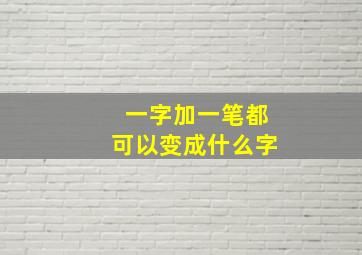 一字加一笔都
可以变成什么字